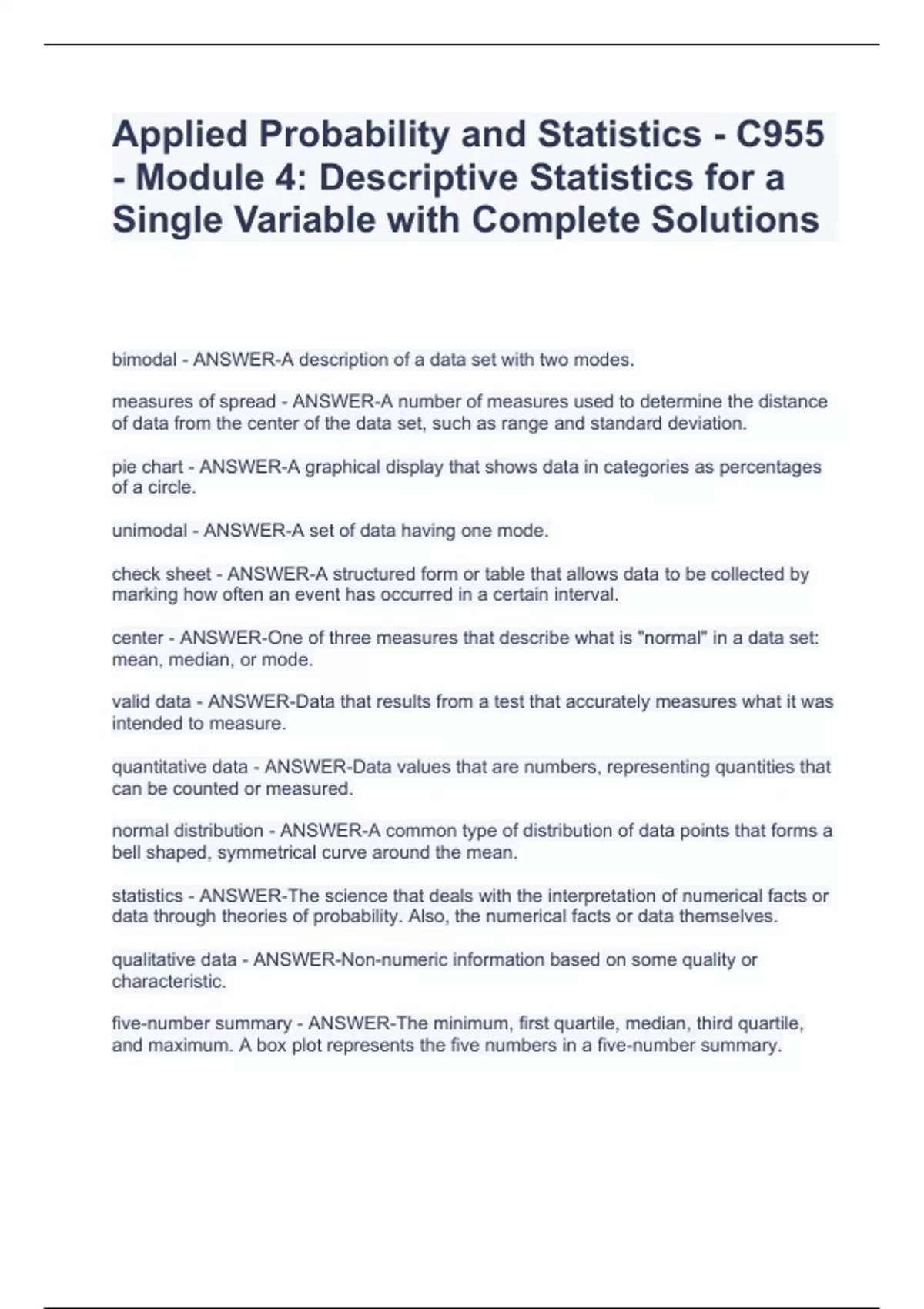 Applied Probability and Statistics - C955 - Module 4: Descriptive Statistics for a Single Variable with Complete Solutions

bimodal - ANSWER-A description of a data set with two modes.

measures of spread - ANSWER-A number of measures used to determine the distance of data from the center of the data set, such as range and standard deviation.

pie chart - ANSWER-A graphical display that shows data in categories as percentages of a circle.

unimodal - ANSWER-A set of data having one mode.

check sheet - ANSWER-A structured form or table that allows data to be collected by marking how often an event has occurred in a certain interval.

center - ANSWER-One of three measures that describe what is "normal" in a data set: mean, median, or mode.

valid data - ANSWER-Data that results from a test that accurately measures what it was intended to measure.

quantitative data - ANSWER-Data values that are numbers, representing quantities that can be counted or measured.

normal distribution - ANSWER-A common type of distribution of data points that forms a bell shaped, symmetrical curve around the mean.

statistics - ANSWER-The science that deals with the interpretation of numerical facts or data through theories of probability. Also, the numerical facts or data themselves.

qualitative data - ANSWER-Non-numeric information based on some quality or characteristic.

five-number summary - ANSWER-The minimum, first quartile, median, third quartile, and maximum. A box plot represents the five numbers in a five-number summary.